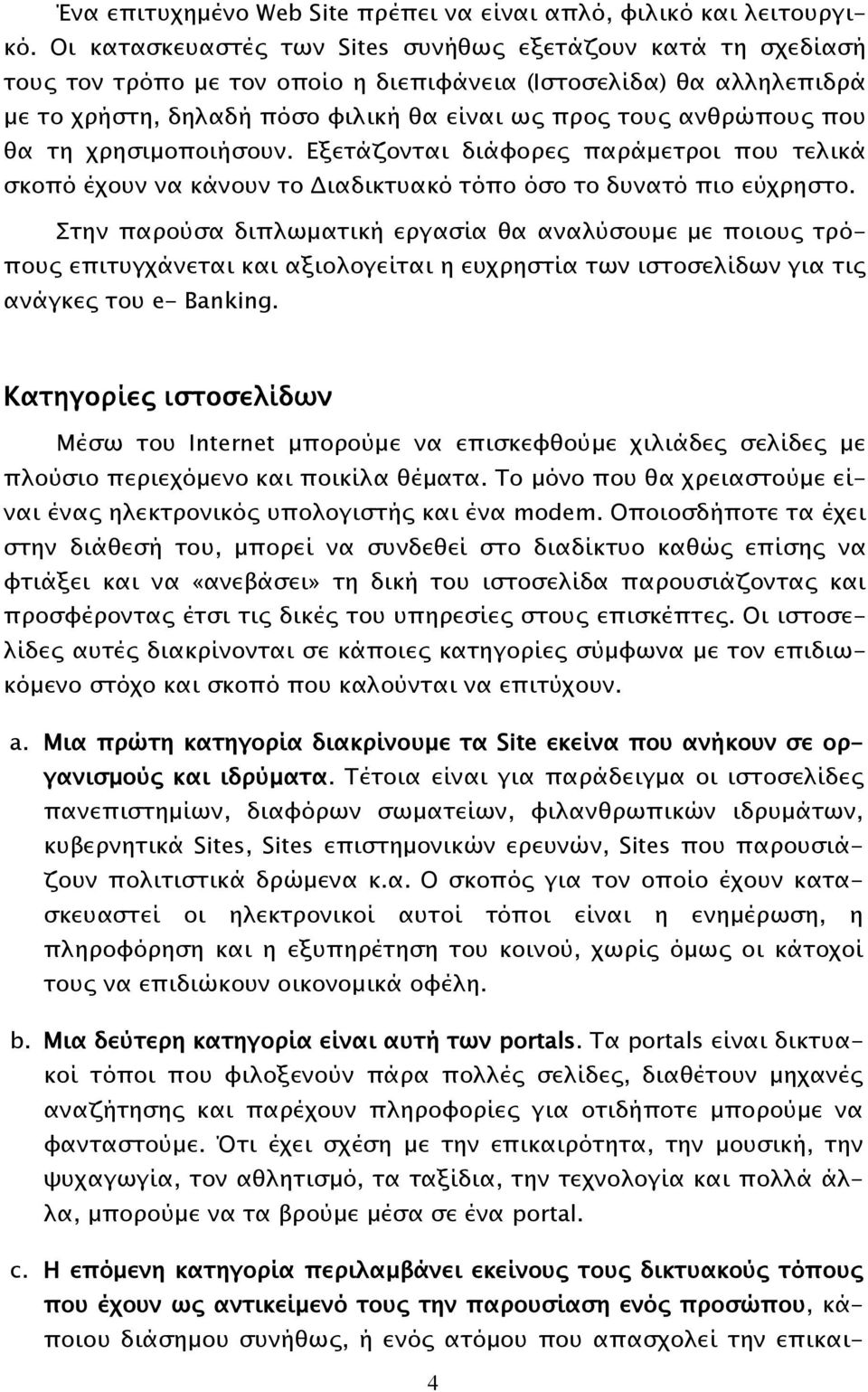 Ένα επιτυχημένο Web Site πρέπει να είναι απλό, φιλικό και λειτουργικό. Οι κατασκευαστές των Sites συνήθως εξετάζουν κατά τη σχεδίασή τους τον τρόπο με τον οποίο η διεπιφάνεια (Ιστοσελίδα) θα αλληλεπιδρά με το χρήστη, δηλαδή πόσο φιλική θα είναι ως προς τους ανθρώπους που θα τη χρησιμοποιήσουν. Εξετάζονται διάφορες παράμετροι που τελικά σκοπό έχουν να κάνουν το Διαδικτυακό τόπο όσο το δυνατό πιο εύχρηστο.

Στην παρούσα διπλωματική εργασία θα αναλύσουμε με ποιους τρόπους επιτυγχάνεται και αξιολογείται η ευχρηστία των ιστοσελίδων για τις ανάγκες του e- Banking.

Κατηγορίες ιστοσελίδων

Μέσω του Internet μπορούμε να επισκεφθούμε χιλιάδες σελίδες με πλούσιο περιεχόμενο και ποικίλα θέματα. Το μόνο που θα χρειαστούμε είναι ένας ηλεκτρονικός υπολογιστής και ένα modem. Οποιοσδήποτε τα έχει στην διάθεσή του, μπορεί να συνδεθεί στο διαδίκτυο καθώς επίσης να φτιάξει και να «ανεβάσει» τη δική του ιστοσελίδα παρουσιάζοντας και προσφέροντας έτσι τις δικές του υπηρεσίες στους επισκέπτες. Οι ιστοσελίδες αυτές διακρίνονται σε κάποιες κατηγορίες σύμφωνα με τον επιδιωκόμενο στόχο και σκοπό που καλούνται να επιτύχουν.

a. Μια πρώτη κατηγορία διακρίνουμε τα Site εκείνα που ανήκουν σε οργανισμούς και ιδρύματα. Τέτοια είναι για παράδειγμα οι ιστοσελίδες πανεπιστημίων, διαφόρων σωματείων, φιλανθρωπικών ιδρυμάτων, κυβερνητικά Sites, Sites επιστημονικών ερευνών, Sites που παρουσιάζουν πολιτιστικά δρώμενα κ.α. Ο σκοπός για τον οποίο έχουν κατασκευαστεί οι ηλεκτρονικοί αυτοί τόποι είναι η ενημέρωση, η πληροφόρηση και η εξυπηρέτηση του κοινού, χωρίς όμως οι κάτοχοί τους να επιδιώκουν οικονομικά οφέλη.

b. Μια δεύτερη κατηγορία είναι αυτή των portals. Τα portals είναι δικτυακοί τόποι που φιλοξενούν πάρα πολλές σελίδες, διαθέτουν μηχανές αναζήτησης και παρέχουν πληροφορίες για οτιδήποτε μπορούμε να φανταστούμε. Ότι έχει σχέση με την επικαιρότητα, την μουσική, την ψυχαγωγία, τον αθλητισμό, τα ταξίδια, την τεχνολογία και πολλά άλλα, μπορούμε να τα βρούμε μέσα σε ένα portal.

c. Η επόμενη κατηγορία περιλαμβάνει εκείνους τους δικτυακούς τόπους που έχουν ως αντικείμενό τους την παρουσίαση ενός προσώπου, κάποιου διάσημου συνήθως, ή ενός ατόμου που απασχολεί την επικαι-

4